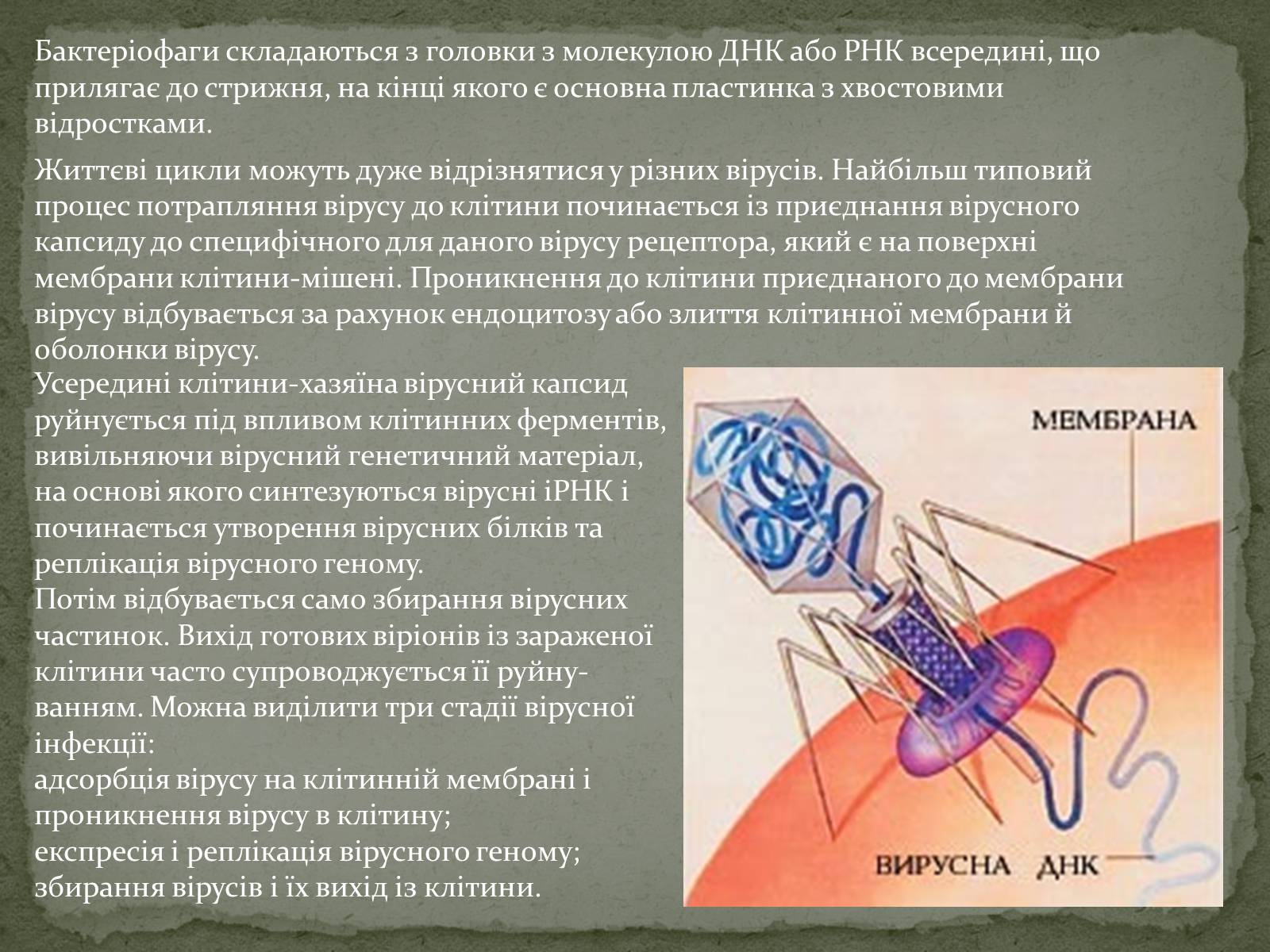 Бактеріофаги складаються з головки з молекулою ДНК або РНК всередині, що прилягає до стрижня, на кінці якого є основна пластинка з хвостовими відростками.

Життєві цикли можуть дуже відрізнятися у різних вірусів. Найбільш типовий процес потрапляння вірусу до клітини починається із приєднання вірусного капсиду до специфічного для даного вірусу рецептора, який є на поверхні мембрани клітини-мішені. Проникнення до клітини приєднаного до мембрани вірусу відбувається за рахунок ендоцитозу або злиття клітинної мембрани й оболонки вірусу.
Усередині клітини-хазяїна вірусний капсид руйнується під впливом клітинних ферментів, вивільняючи вірусний генетичний матеріал, на основі якого синтезуються вірусні іРНК і починається утворення вірусних білків та реплікація вірусного геному.
Потім відбувається само збирання вірусних частинок. Вихід готових віріонів із зараженої клітини часто супроводжується її руйнуванням. Можна виділити три стадії вірусної інфекції:
адсорбція вірусу на клітинній мембрані і проникнення вірусу в клітину;
експресія і реплікація вірусного геному;
збирання вірусів і їх вихід із клітини.

МЕМБРАНА
ВИРУСНА ДНК